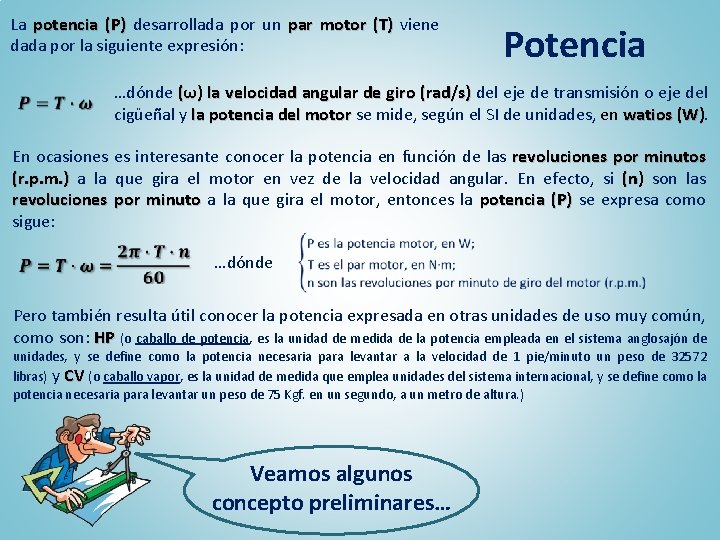 La potencia (P) desarrollada por un par motor (T) viene dada por la siguiente expresión:

Potencia

$P = T \cdot \omega$

…dónde (ω) la velocidad angular de giro (rad/s) del eje de transmisión o eje del cigüeñal y la potencia del motor se mide, según el SI de unidades, en watios (W).

En ocasiones es interesante conocer la potencia en función de las revoluciones por minutos (r.p.m.) a la que gira el motor en vez de la velocidad angular. En efecto, si (n) son las revoluciones por minuto a la que gira el motor, entonces la potencia (P) se expresa como sigue:

$P = T \cdot \omega = \frac{2\pi \cdot T \cdot n}{60}$ …dónde

P es la potencia motor, en W;
T es el par motor, en N·m;
n son las revoluciones por minuto de giro del motor (r.p.m.)

Pero también resulta útil conocer la potencia expresada en otras unidades de uso muy común, como son: HP (o caballo de potencia, es la unidad de medida de la potencia empleada en el sistema anglosajón de unidades, y se define como la potencia necesaria para levantar a la velocidad de 1 pie/minuto un peso de 32572 libras) y CV (o caballo vapor, es la unidad de medida que emplea unidades del sistema internacional, y se define como la potencia necesaria para levantar un peso de 75 Kgf. en un segundo, a un metro de altura.)

Veamos algunos concepto preliminares…